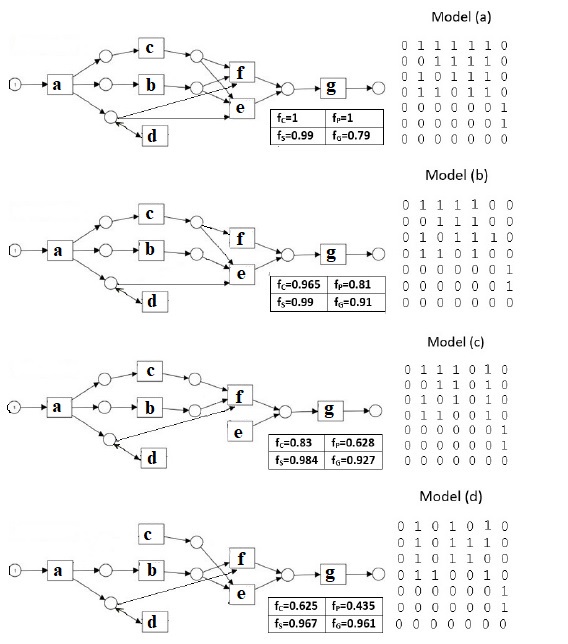 Model (a)

c
a
b
f
e
g
d

| $f_C$=1 | $f_P$=1 |
|---|---|
| $f_S$=0.99 | $f_G$=0.79 |

0 1 1 1 1 1 0
0 0 1 1 1 1 0
0 1 0 1 1 1 0
0 1 1 0 1 1 0
0 0 0 0 0 0 1
0 0 0 0 0 0 1
0 0 0 0 0 0 0

Model (b)

c
a
b
f
e
g
d

| $f_C$=0.965 | $f_P$=0.81 |
|---|---|
| $f_S$=0.99 | $f_G$=0.91 |

0 1 1 1 1 0 0
0 0 1 1 1 0 0
0 1 0 1 1 1 0
0 1 1 0 1 0 0
0 0 0 0 0 0 1
0 0 0 0 0 0 1
0 0 0 0 0 0 0

Model (c)

c
a
b
f
e
g
d

| $f_C$=0.83 | $f_P$=0.628 |
|---|---|
| $f_S$=0.984 | $f_G$=0.927 |

0 1 1 1 0 1 0
0 0 1 1 0 1 0
0 1 0 1 0 1 0
0 1 1 0 0 1 0
0 0 0 0 0 0 1
0 0 0 0 0 0 1
0 0 0 0 0 0 0

Model (d)

c
a
b
f
e
g
d

| $f_C$=0.625 | $f_P$=0.435 |
|---|---|
| $f_S$=0.967 | $f_G$=0.961 |

0 1 0 1 0 1 0
0 1 0 1 1 1 0
0 1 0 1 1 0 0
0 1 1 0 0 1 0
0 0 0 0 0 0 1
0 0 0 0 0 0 1
0 0 0 0 0 0 0